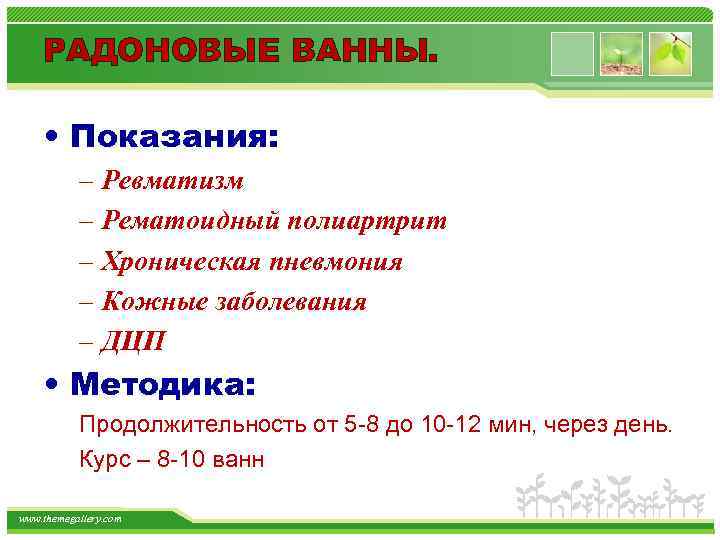 РАДОНОВЫЕ ВАННЫ.

• Показания:
– Ревматизм
– Рематоидный полиартрит
– Хроническая пневмония
– Кожные заболевания
– ДЦП

• Методика:
Продолжительность от 5-8 до 10-12 мин, через день.
Курс – 8-10 ванн

www.themegallery.com